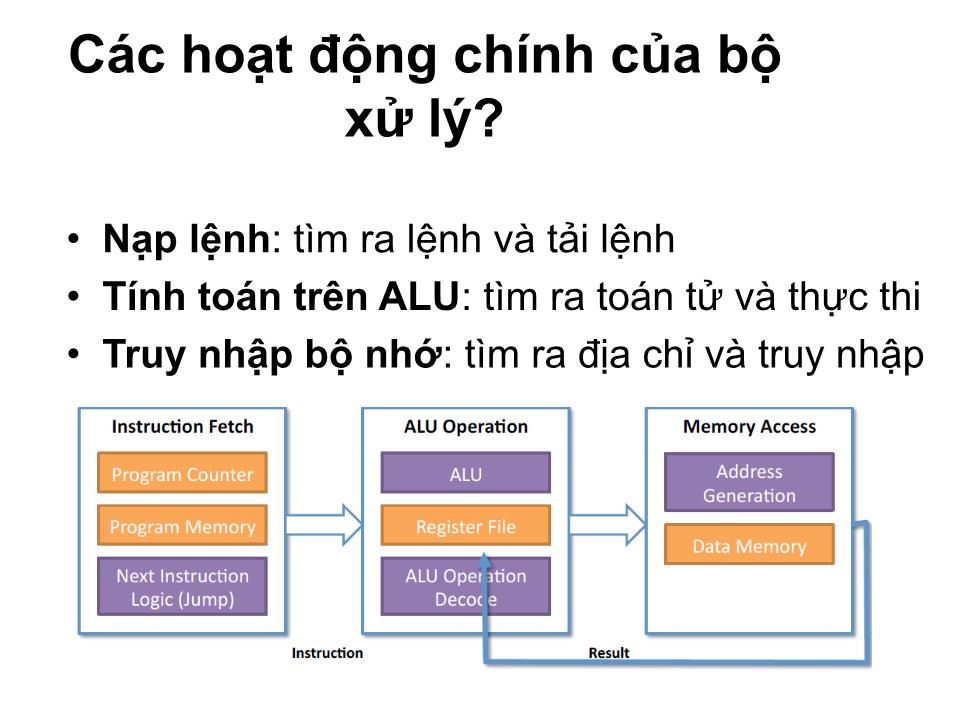 Các hoạt động chính của bộ xử lý?

• **Nạp lệnh**: tìm ra lệnh và tải lệnh
• **Tính toán trên ALU**: tìm ra toán tử và thực thi
• **Truy nhập bộ nhớ**: tìm ra địa chỉ và truy nhập

Instruction Fetch
Program Counter
Program Memory
Next Instruction Logic (Jump)

ALU Operation
ALU
Register File
ALU Operation Decode

Memory Access
Address Generation
Data Memory

Instruction
Result